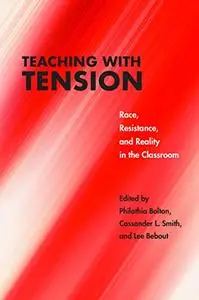 TEACHING WITH TENSION

Race, Resistance, and Reality in the Classroom

Edited by Philathia Bolton, Cassander L. Smith, and Lee Bebout